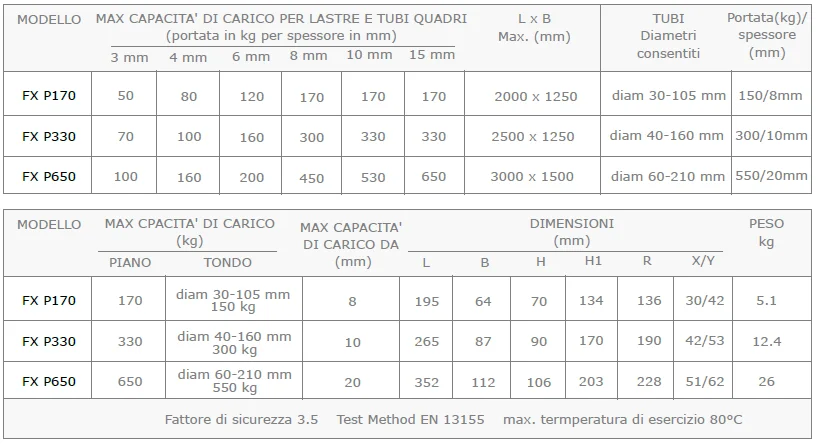 | MODELLO | MAX CAPACITA' DI CARICO PER LASTRE E TUBI QUADRI (portata in kg per spessore in mm) 3 mm | 4 mm | 6 mm | 8 mm | 10 mm | 15 mm | L x B Max. (mm) | TUBI Diametri consentiti | Portata(kg)/ spessore (mm) |
|---|---|---|---|---|---|---|---|---|---|
| FX P170 | 50 | 80 | 120 | 170 | 170 | 170 | 2000 x 1250 | diam 30-105 mm | 150/8mm |
| FX P330 | 70 | 100 | 160 | 300 | 330 | 330 | 2500 x 1250 | diam 40-160 mm | 300/10mm |
| FX P650 | 100 | 160 | 200 | 450 | 530 | 650 | 3000 x 1500 | diam 60-210 mm | 550/20mm |

| MODELLO | MAX CPACITA' DI CARICO (kg) PIANO | TONDO | MAX CAPACITA' DI CARICO DA (mm) | DIMENSIONI (mm) L | B | H | H1 | R | X/Y | PESO kg |
|---|---|---|---|---|---|---|---|---|---|---|
| FX P170 | 170 | diam 30-105 mm 150 kg | 8 | 195 | 64 | 70 | 134 | 136 | 30/42 | 5.1 |
| FX P330 | 330 | diam 40-160 mm 300 kg | 10 | 265 | 87 | 90 | 170 | 190 | 42/53 | 12.4 |
| FX P650 | 650 | diam 60-210 mm 550 kg | 20 | 352 | 112 | 106 | 203 | 228 | 51/62 | 26 |

Fattore di sicurezza 3.5 Test Method EN 13155 max. termperatura di esercizio 80°C